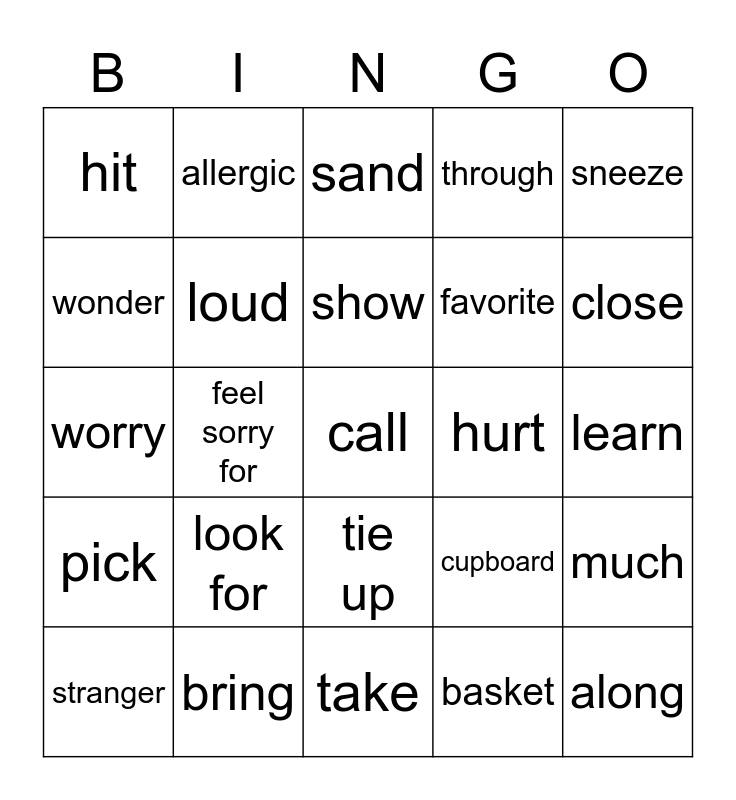 | B | I | N | G | O |
|---|---|---|---|---|
| hit | allergic | sand | through | sneeze |
| wonder | loud | show | favorite | close |
| worry | feel sorry for | call | hurt | learn |
| pick | look for | tie up | cupboard | much |
| stranger | bring | take | basket | along |